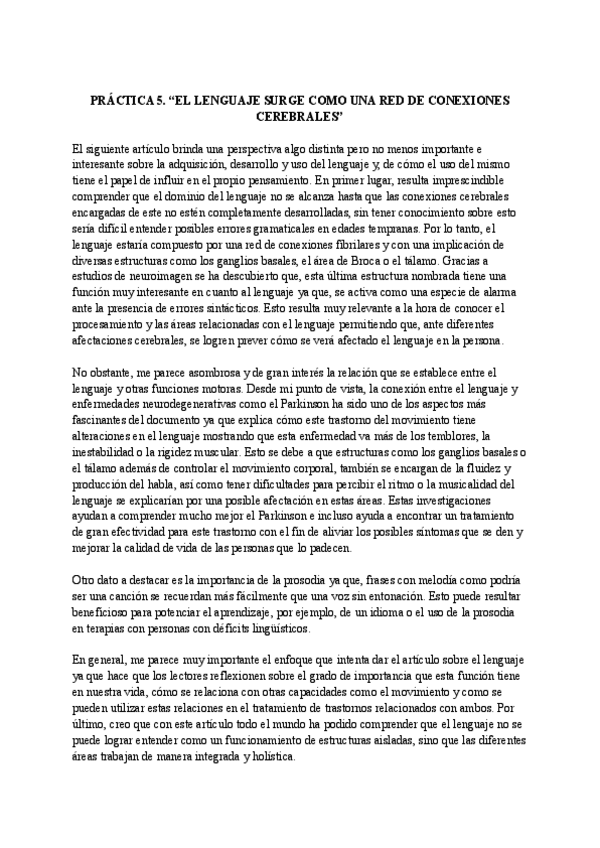 PRÁCTICA 5. “EL LENGUAJE SURGE COMO UNA RED DE CONEXIONES CEREBRALES”

El siguiente artículo brinda una perspectiva algo distinta pero no menos importante e interesante sobre la adquisición, desarrollo y uso del lenguaje y, de cómo el uso del mismo tiene el papel de influir en el propio pensamiento. En primer lugar, resulta imprescindible comprender que el dominio del lenguaje no se alcanza hasta que las conexiones cerebrales encargadas de este no estén completamente desarrolladas, sin tener conocimiento sobre esto sería difícil entender posibles errores gramaticales en edades tempranas. Por lo tanto, el lenguaje estaría compuesto por una red de conexiones fibrilares y con una implicación de diversas estructuras como los ganglios basales, el área de Broca o el tálamo. Gracias a estudios de neuroimagen se ha descubierto que, esta última estructura nombrada tiene una función muy interesante en cuanto al lenguaje ya que, se activa como una especie de alarma ante la presencia de errores sintácticos. Esto resulta muy relevante a la hora de conocer el procesamiento y las áreas relacionadas con el lenguaje permitiendo que, ante diferentes afectaciones cerebrales, se logren prever cómo se verá afectado el lenguaje en la persona.

No obstante, me parece asombrosa y de gran interés la relación que se establece entre el lenguaje y otras funciones motoras. Desde mi punto de vista, la conexión entre el lenguaje y enfermedades neurodegenerativas como el Parkinson ha sido uno de los aspectos más fascinantes del documento ya que explica cómo este trastorno del movimiento tiene alteraciones en el lenguaje mostrando que esta enfermedad va más de los temblores, la inestabilidad o la rigidez muscular. Esto se debe a que estructuras como los ganglios basales o el tálamo además de controlar el movimiento corporal, también se encargan de la fluidez y producción del habla, así como tener dificultades para percibir el ritmo o la musicalidad del lenguaje se explicarían por una posible afectación en estas áreas. Estas investigaciones ayudan a comprender mucho mejor el Parkinson e incluso ayuda a encontrar un tratamiento de gran efectividad para este trastorno con el fin de aliviar los posibles síntomas que se den y mejorar la calidad de vida de las personas que lo padecen.

Otro dato a destacar es la importancia de la prosodia ya que, frases con melodía como podría ser una canción se recuerdan más fácilmente que una voz sin entonación. Esto puede resultar beneficioso para potenciar el aprendizaje, por ejemplo, de un idioma o el uso de la prosodia en terapias con personas con déficits lingüísticos.

En general, me parece muy importante el enfoque que intenta dar el artículo sobre el lenguaje ya que hace que los lectores reflexionen sobre el grado de importancia que esta función tiene en nuestra vida, cómo se relaciona con otras capacidades como el movimiento y como se pueden utilizar estas relaciones en el tratamiento de trastornos relacionados con ambos. Por último, creo que con este artículo todo el mundo ha podido comprender que el lenguaje no se puede lograr entender como un funcionamiento de estructuras aisladas, sino que las diferentes áreas trabajan de manera integrada y holística.